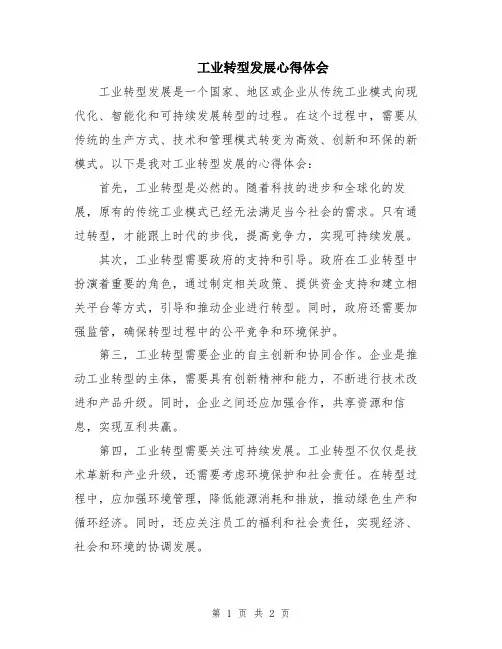 工业转型发展心得体会

工业转型发展是一个国家、地区或企业从传统工业模式向现代化、智能化和可持续发展转型的过程。在这个过程中，需要从传统的生产方式、技术和管理模式转变为高效、创新和环保的新模式。以下是我对工业转型发展的心得体会：

首先，工业转型是必然的。随着科技的进步和全球化的发展，原有的传统工业模式已经无法满足当今社会的需求。只有通过转型，才能跟上时代的步伐，提高竞争力，实现可持续发展。

其次，工业转型需要政府的支持和引导。政府在工业转型中扮演着重要的角色，通过制定相关政策、提供资金支持和建立相关平台等方式，引导和推动企业进行转型。同时，政府还需要加强监管，确保转型过程中的公平竞争和环境保护。

第三，工业转型需要企业的自主创新和协同合作。企业是推动工业转型的主体，需要具有创新精神和能力，不断进行技术改进和产品升级。同时，企业之间还应加强合作，共享资源和信息，实现互利共赢。

第四，工业转型需要关注可持续发展。工业转型不仅仅是技术革新和产业升级，还需要考虑环境保护和社会责任。在转型过程中，应加强环境管理，降低能源消耗和排放，推动绿色生产和循环经济。同时，还应关注员工的福利和社会责任，实现经济、社会和环境的协调发展。

第 1 页 共 2 页